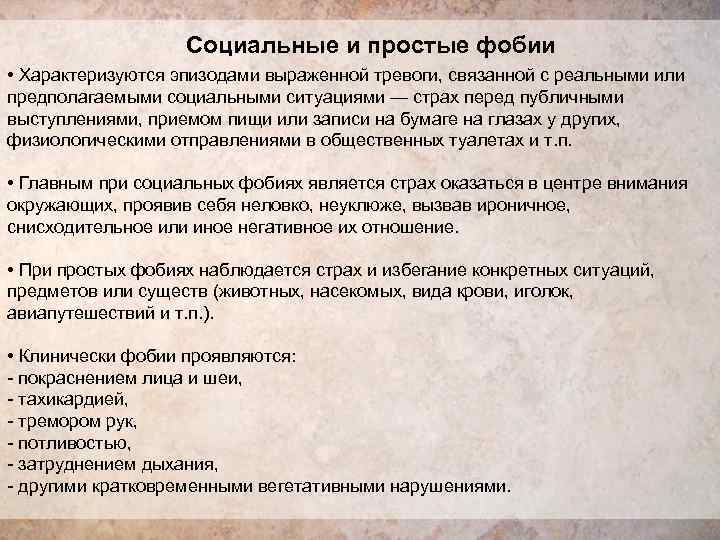 Социальные и простые фобии

• Характеризуются эпизодами выраженной тревоги, связанной с реальными или предполагаемыми социальными ситуациями — страх перед публичными выступлениями, приемом пищи или записи на бумаге на глазах у других, физиологическими отправлениями в общественных туалетах и т.п.

• Главным при социальных фобиях является страх оказаться в центре внимания окружающих, проявив себя неловко, неуклюже, вызвав ироничное, снисходительное или иное негативное их отношение.

• При простых фобиях наблюдается страх и избегание конкретных ситуаций, предметов или существ (животных, насекомых, вида крови, иголок, авиапутешествий и т.п.).

• Клинически фобии проявляются:
- покраснением лица и шеи,
- тахикардией,
- тремором рук,
- потливостью,
- затруднением дыхания,
- другими кратковременными вегетативными нарушениями.